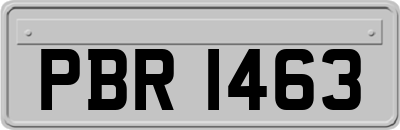 PBR 1463